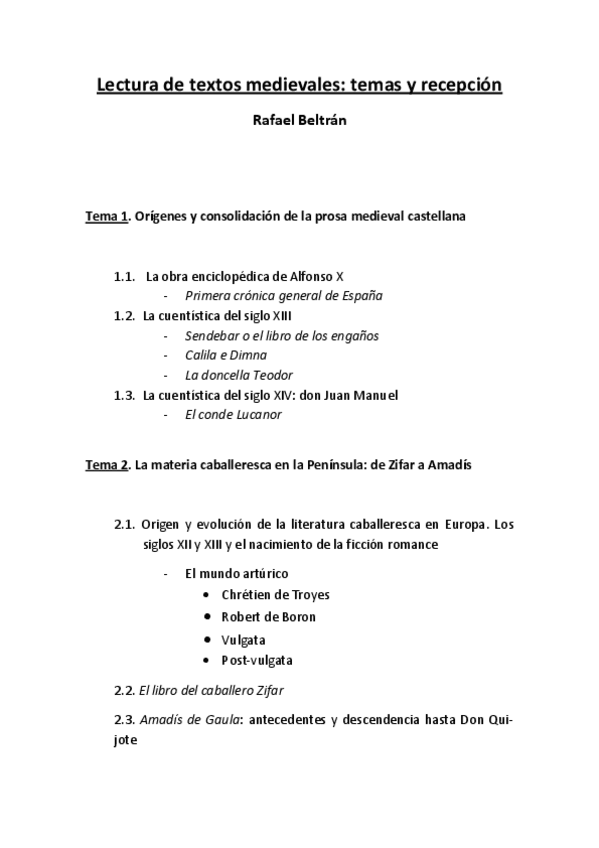 Lectura de textos medievales: temas y recepción

Rafael Beltrán

Tema 1. Orígenes y consolidación de la prosa medieval castellana

1.1. La obra enciclopédica de Alfonso X
- Primera crónica general de España
1.2. La cuentística del siglo XIII
- Sendebar o el libro de los engaños
- Calila e Dimna
- La doncella Teodor
1.3. La cuentística del siglo XIV: don Juan Manuel
- El conde Lucanor

Tema 2. La materia caballeresca en la Península: de Zifar a Amadís

2.1. Origen y evolución de la literatura caballeresca en Europa. Los siglos XII y XIII y el nacimiento de la ficción romance

- El mundo artúrico
• Chrétien de Troyes
• Robert de Boron
• Vulgata
• Post-vulgata

2.2. El libro del caballero Zifar

2.3. Amadís de Gaula: antecedentes y descendencia hasta Don Quijote